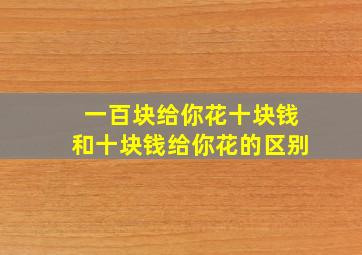 一百块给你花十块钱
和十块钱给你花的区别